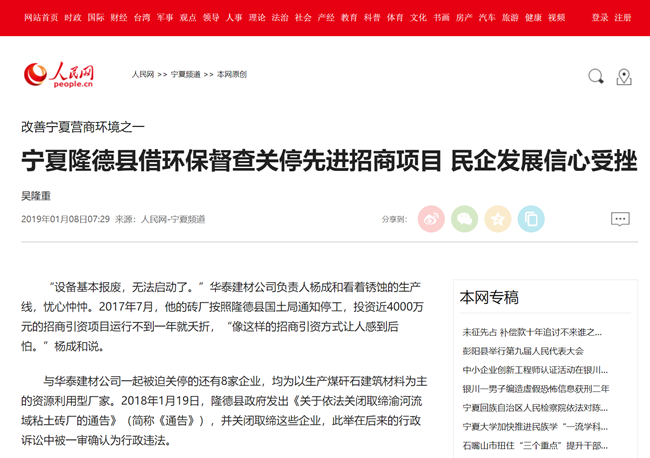 网站首页 时政 国际 财经 台湾 军事 观点 领导 人事 理论 法治 社会 产经 教育 科普 体育 文化 书画 房产 汽车 旅游 健康 视频 登录 注册

人民网 people.cn

人民网 >> 宁夏频道 >> 本网原创

改善宁夏营商环境之一

宁夏隆德县借环保督查关停先进招商项目 民企发展信心受挫

吴隆重

2019年01月08日07:29 来源：人民网-宁夏频道

分享到：

“设备基本报废，无法启动了。”华泰建材公司负责人杨成和看着锈蚀的生产线，忧心忡忡。2017年7月，他的砖厂按照隆德县国土局通知停工，投资近4000万元的招商引资项目运行不到一年就夭折，“像这样的招商引资方式让人感到后怕。”杨成和说。

与华泰建材公司一起被迫关停的还有8家企业，均为以生产煤矸石建筑材料为主的资源利用型厂家。2018年1月19日，隆德县政府发出《关于依法关闭取缔渝河流域粘土砖厂的通告》（简称《通告》），并关闭取缔这些企业，此举在后来的行政诉讼中被一审确认为行政违法。

本网专稿

未征先占 补偿款十年追讨不来谁之...

彭阳县举行第九届人民代表大会

中小企业创新工程师认证活动在银川...

银川一男子编造虚假恐怖信息获刑二年

宁夏回族自治区人民检察院依法对陈...

宁夏大学加快推进民族学“一流学科...

石嘴山市扭住“三个重点”提升干部...